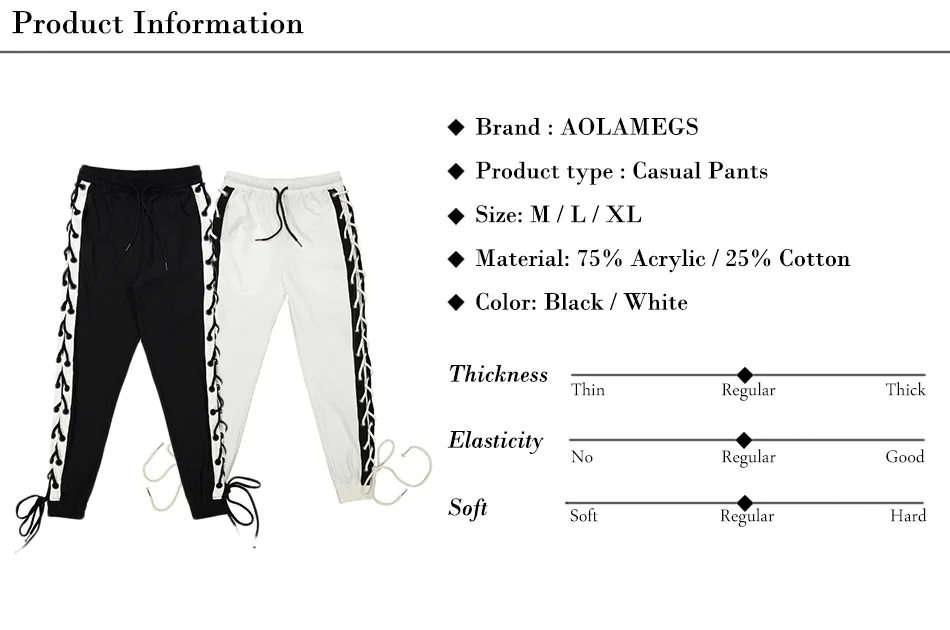 Product Information

◆ Brand : AOLAMEGS

◆ Product type : Casual Pants

◆ Size: M / L / XL

◆ Material: 75% Acrylic / 25% Cotton

◆ Color: Black / White

Thickness
Thin Regular Thick

Elasticity
No Regular Good

Soft
Soft Regular Hard